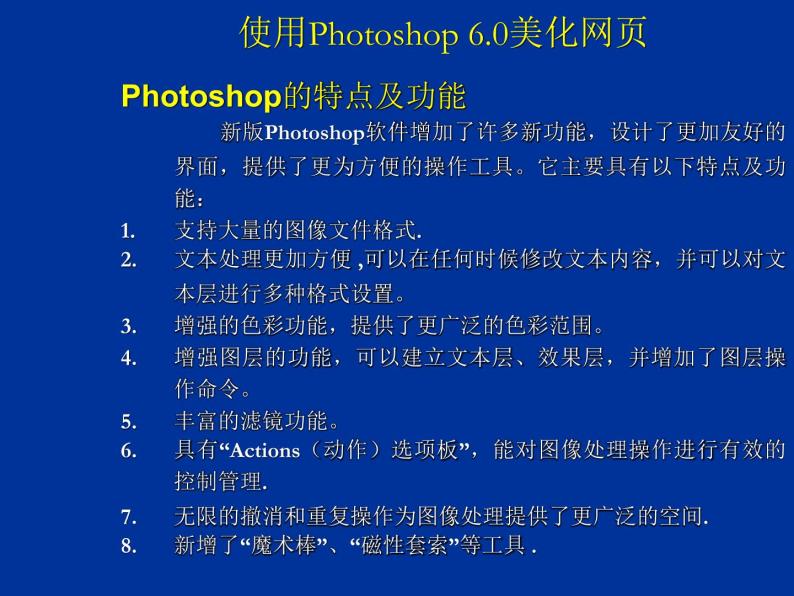 使用Photoshop 6.0美化网页

Photoshop的特点及功能

新版Photoshop软件增加了许多新功能，设计了更加友好的界面，提供了更为方便的操作工具。它主要具有以下特点及功能：

1. 支持大量的图像文件格式.
2. 文本处理更加方便 ,可以在任何时候修改文本内容，并可以对文本层进行多种格式设置。
3. 增强的色彩功能，提供了更广泛的色彩范围。
4. 增强图层的功能，可以建立文本层、效果层，并增加了图层操作命令。
5. 丰富的滤镜功能。
6. 具有“Actions（动作）选项板”，能对图像处理操作进行有效的控制管理.
7. 无限的撤消和重复操作为图像处理提供了更广泛的空间.
8. 新增了“魔术棒”、“磁性套索”等工具 .